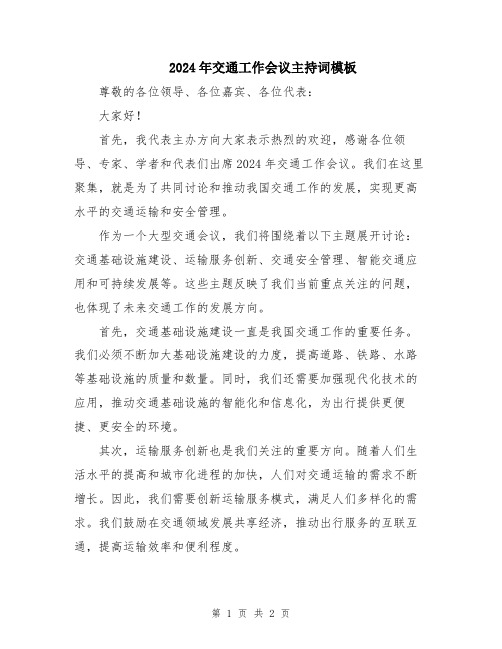 2024年交通工作会议主持词模板

尊敬的各位领导、各位嘉宾、各位代表：

大家好！

首先，我代表主办方向大家表示热烈的欢迎，感谢各位领导、专家、学者和代表们出席2024年交通工作会议。我们在这里聚集，就是为了共同讨论和推动我国交通工作的发展，实现更高水平的交通运输和安全管理。

作为一个大型交通会议，我们将围绕着以下主题展开讨论：交通基础设施建设、运输服务创新、交通安全管理、智能交通应用和可持续发展等。这些主题反映了我们当前重点关注的问题，也体现了未来交通工作的发展方向。

首先，交通基础设施建设一直是我国交通工作的重要任务。我们必须不断加大基础设施建设的力度，提高道路、铁路、水路等基础设施的质量和数量。同时，我们还需要加强现代化技术的应用，推动交通基础设施的智能化和信息化，为出行提供更便捷、更安全的环境。

其次，运输服务创新也是我们关注的重要方向。随着人们生活水平的提高和城市化进程的加快，人们对交通运输的需求不断增长。因此，我们需要创新运输服务模式，满足人们多样化的需求。我们鼓励在交通领域发展共享经济，推动出行服务的互联互通，提高运输效率和便利程度。

第 1 页 共 2 页